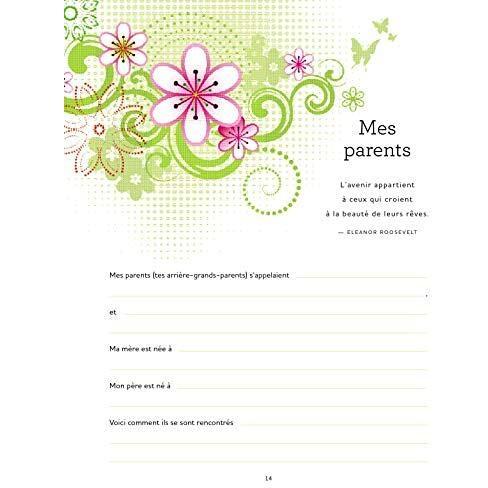 Mes parents

L'avenir appartient à ceux qui croient à la beauté de leurs rêves.

— ELEANOR ROOSEVELT

Mes parents (tes arrière-grands-parents) s'appelaient

,

et

Ma mère est née à

Mon père est né à

Voici comment ils se sont rencontrés

14